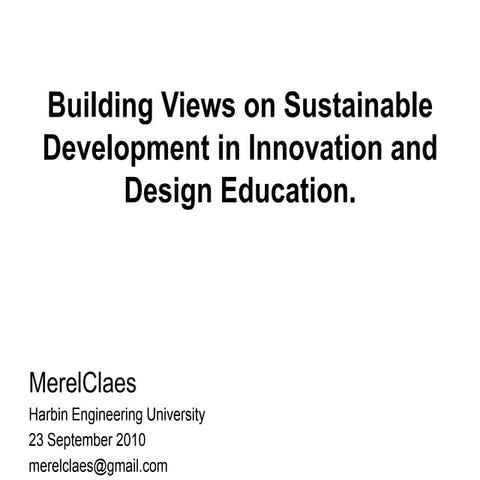 Building Views on Sustainable Development in Innovation and Design Education.

MerelClaes

Harbin Engineering University

23 September 2010

merelclaes@gmail.com